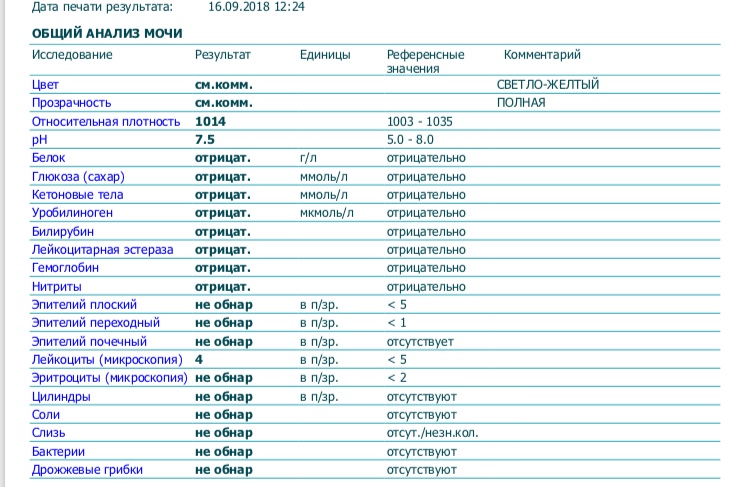 Дата печати результата: 16.09.2018 12:24

ОБЩИЙ АНАЛИЗ МОЧИ

| Исследование | Результат | Единицы | Референсные значения | Комментарий |
|---|---|---|---|---|
| Цвет | см.комм. | | | СВЕТЛО-ЖЕЛТЫЙ |
| Прозрачность | см.комм. | | | ПОЛНАЯ |
| Относительная плотность | 1014 | | 1003 - 1035 | |
| pH | 7.5 | | 5.0 - 8.0 | |
| Белок | отрицат. | г/л | отрицательно | |
| Глюкоза (сахар) | отрицат. | ммоль/л | отрицательно | |
| Кетоновые тела | отрицат. | ммоль/л | отрицательно | |
| Уробилиноген | отрицат. | мкмоль/л | отрицательно | |
| Билирубин | отрицат. | | отрицательно | |
| Лейкоцитарная эстераза | отрицат. | | отрицательно | |
| Гемоглобин | отрицат. | | отрицательно | |
| Нитриты | отрицат. | | отрицательно | |
| Эпителий плоский | не обнар | в п/зр. | < 5 | |
| Эпителий переходный | не обнар | в п/зр. | < 1 | |
| Эпителий почечный | не обнар | в п/зр. | отсутствует | |
| Лейкоциты (микроскопия) | 4 | в п/зр. | < 5 | |
| Эритроциты (микроскопия) | не обнар | в п/зр. | < 2 | |
| Цилиндры | не обнар | в п/зр. | отсутствуют | |
| Соли | не обнар | | отсутствуют | |
| Слизь | не обнар | | отсут./незн.кол. | |
| Бактерии | не обнар | | отсутствуют | |
| Дрожжевые грибки | не обнар | | отсутствуют | |